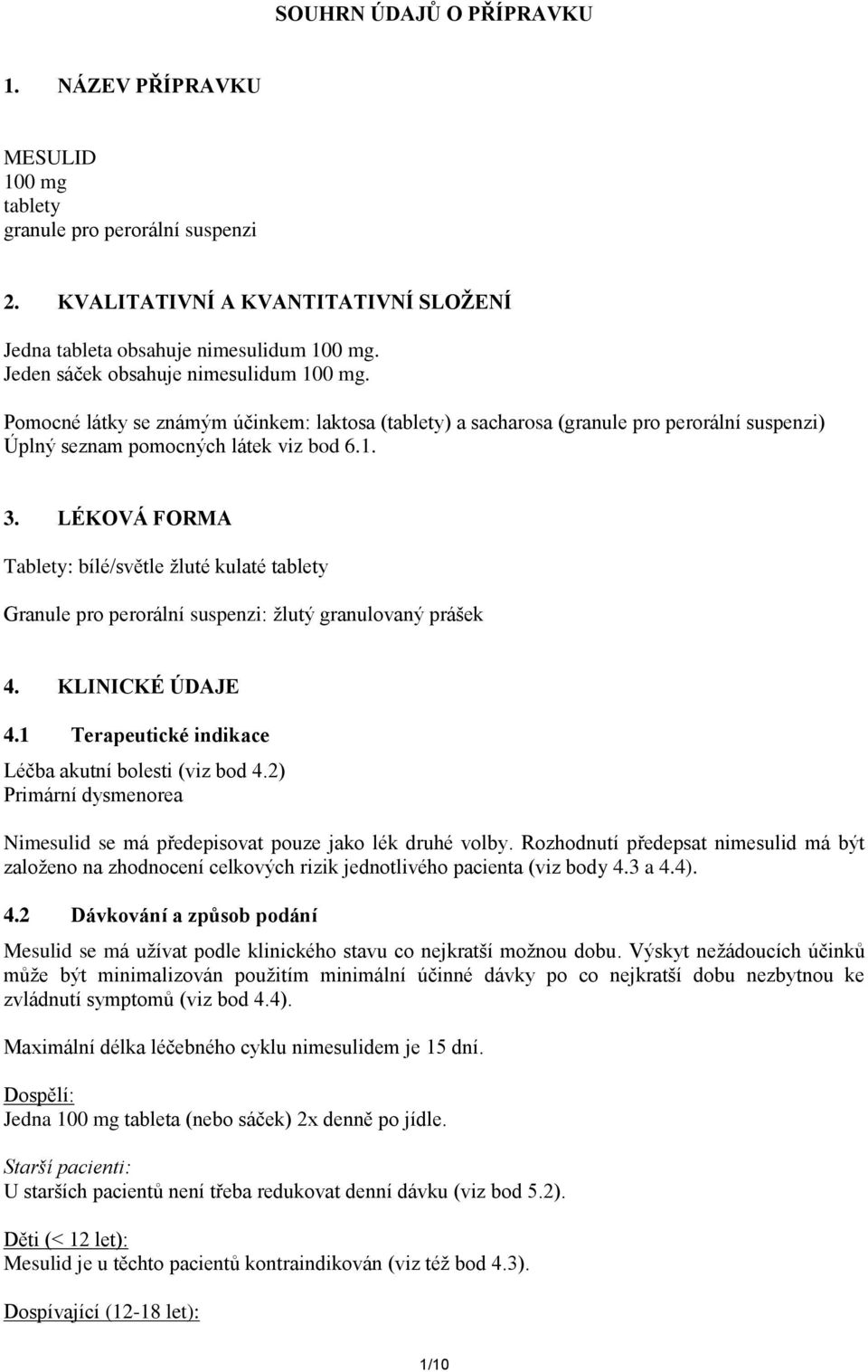 SOUHRN ÚDAJŮ O PŘÍPRAVKU

1. NÁZEV PŘÍPRAVKU

MESULID
100 mg
tablety
granule pro perorální suspenzi

2. KVALITATIVNÍ A KVANTITATIVNÍ SLOŽENÍ

Jedna tableta obsahuje nimesulidum 100 mg.
Jeden sáček obsahuje nimesulidum 100 mg.

Pomocné látky se známým účinkem: laktosa (tablety) a sacharosa (granule pro perorální suspenzi)
Úplný seznam pomocných látek viz bod 6.1.

3. LÉKOVÁ FORMA

Tablety: bílé/světle žluté kulaté tablety

Granule pro perorální suspenzi: žlutý granulovaný prášek

4. KLINICKÉ ÚDAJE

4.1 Terapeutické indikace

Léčba akutní bolesti (viz bod 4.2)
Primární dysmenorea

Nimesulid se má předepisovat pouze jako lék druhé volby. Rozhodnutí předepsat nimesulid má být založeno na zhodnocení celkových rizik jednotlivého pacienta (viz body 4.3 a 4.4).

4.2 Dávkování a způsob podání

Mesulid se má užívat podle klinického stavu co nejkratší možnou dobu. Výskyt nežádoucích účinků může být minimalizován použitím minimální účinné dávky po co nejkratší dobu nezbytnou ke zvládnutí symptomů (viz bod 4.4).

Maximální délka léčebného cyklu nimesulidem je 15 dní.

Dospělí:
Jedna 100 mg tableta (nebo sáček) 2x denně po jídle.

Starší pacienti:
U starších pacientů není třeba redukovat denní dávku (viz bod 5.2).

Děti (< 12 let):
Mesulid je u těchto pacientů kontraindikován (viz též bod 4.3).

Dospívající (12-18 let):

1/10